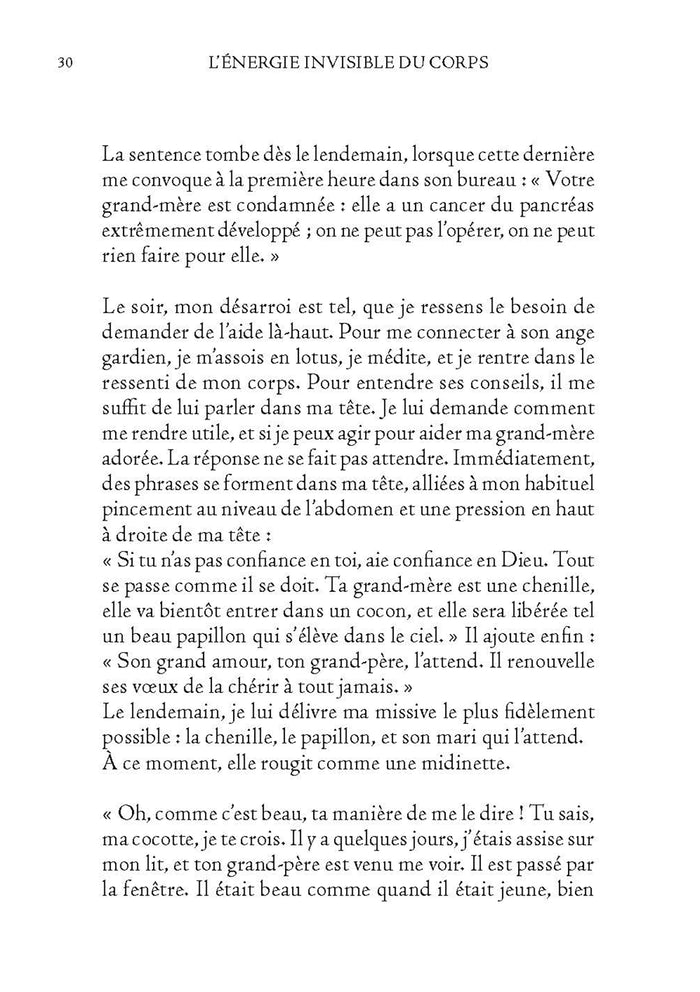 30 L'ÉNERGIE INVISIBLE DU CORPS

La sentence tombe dès le lendemain, lorsque cette dernière me convoque à la première heure dans son bureau : « Votre grand-mère est condamnée : elle a un cancer du pancréas extrêmement développé ; on ne peut pas l'opérer, on ne peut rien faire pour elle. »

Le soir, mon désarroi est tel, que je ressens le besoin de demander de l'aide là-haut. Pour me connecter à son ange gardien, je m'assois en lotus, je médite, et je rentre dans le ressenti de mon corps. Pour entendre ses conseils, il me suffit de lui parler dans ma tête. Je lui demande comment me rendre utile, et si je peux agir pour aider ma grand-mère adorée. La réponse ne se fait pas attendre. Immédiatement, des phrases se forment dans ma tête, alliées à mon habituel pincement au niveau de l'abdomen et une pression en haut à droite de ma tête :
« Si tu n'as pas confiance en toi, aie confiance en Dieu. Tout se passe comme il se doit. Ta grand-mère est une chenille, elle va bientôt entrer dans un cocon, et elle sera libérée tel un beau papillon qui s'élève dans le ciel. » Il ajoute enfin : « Son grand amour, ton grand-père, l'attend. Il renouvelle ses vœux de la chérir à tout jamais. »
Le lendemain, je lui délivre ma missive le plus fidèlement possible : la chenille, le papillon, et son mari qui l'attend. À ce moment, elle rougit comme une midinette.

« Oh, comme c'est beau, ta manière de me le dire ! Tu sais, ma cocotte, je te crois. Il y a quelques jours, j'étais assise sur mon lit, et ton grand-père est venu me voir. Il est passé par la fenêtre. Il était beau comme quand il était jeune, bien